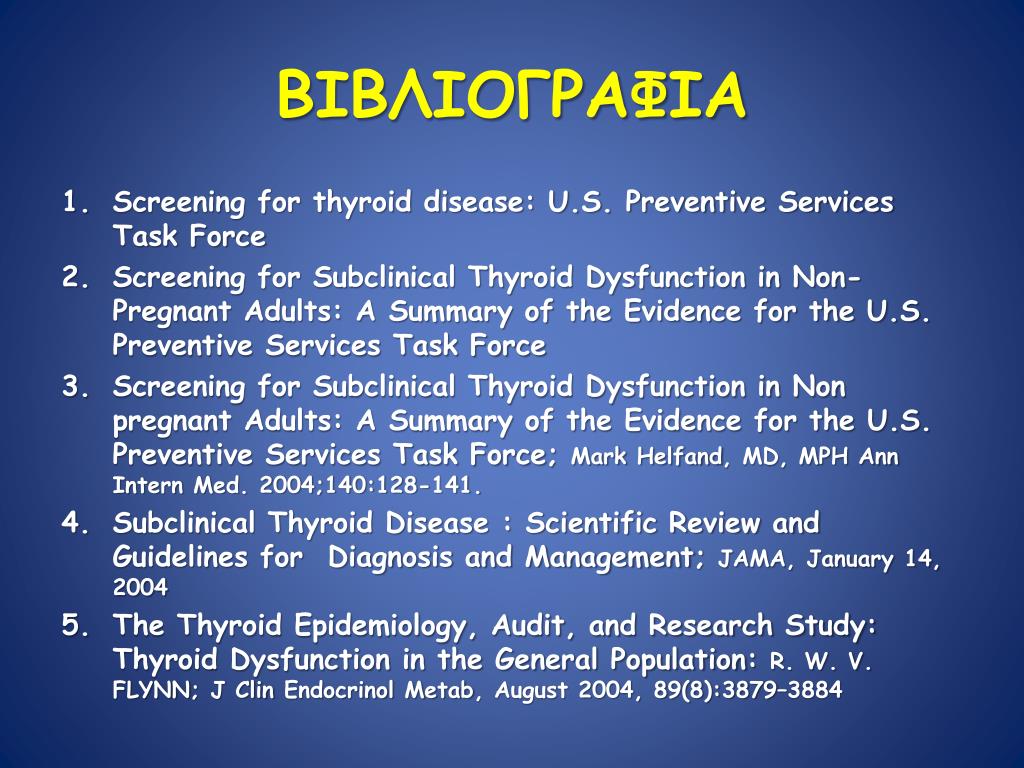 ΒΙΒΛΙΟΓΡΑΦΙΑ

1. Screening for thyroid disease: U.S. Preventive Services Task Force
2. Screening for Subclinical Thyroid Dysfunction in Non-Pregnant Adults: A Summary of the Evidence for the U.S. Preventive Services Task Force
3. Screening for Subclinical Thyroid Dysfunction in Non pregnant Adults: A Summary of the Evidence for the U.S. Preventive Services Task Force; Mark Helfand, MD, MPH Ann Intern Med. 2004;140:128-141.
4. Subclinical Thyroid Disease : Scientific Review and Guidelines for Diagnosis and Management; JAMA, January 14, 2004
5. The Thyroid Epidemiology, Audit, and Research Study: Thyroid Dysfunction in the General Population: R. W. V. FLYNN; J Clin Endocrinol Metab, August 2004, 89(8):3879–3884